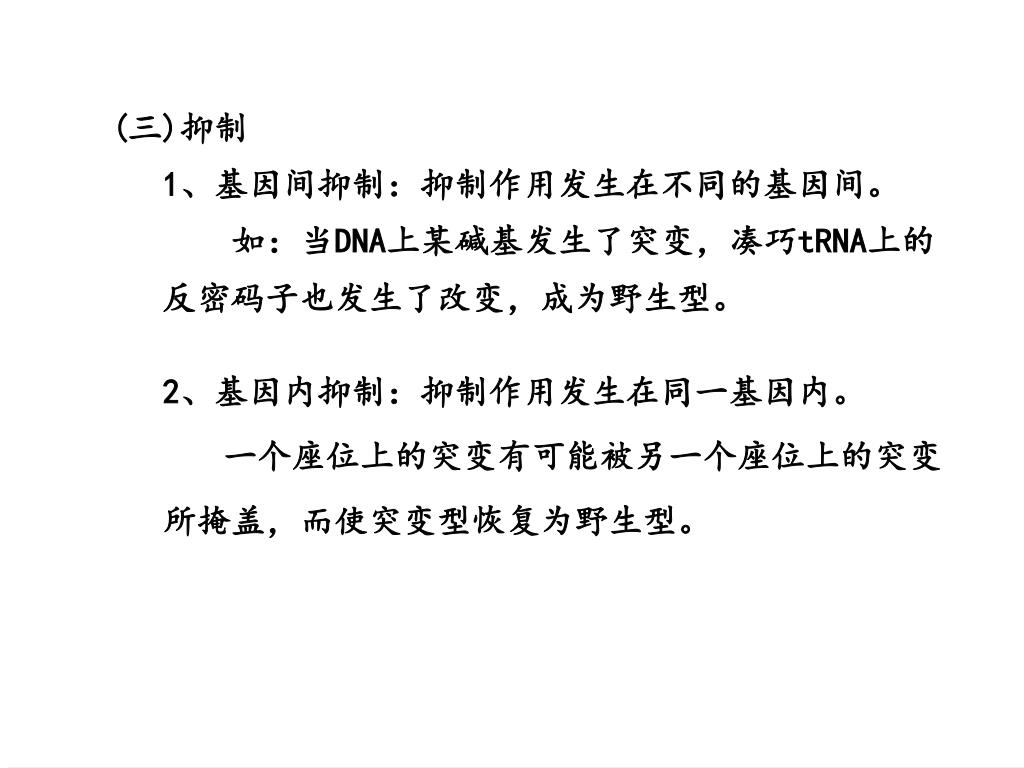 (三)抑制

1、基因间抑制：抑制作用发生在不同的基因间。

如：当DNA上某碱基发生了突变，凑巧tRNA上的反密码子也发生了改变，成为野生型。

2、基因内抑制：抑制作用发生在同一基因内。

一个座位上的突变有可能被另一个座位上的突变所掩盖，而使突变型恢复为野生型。